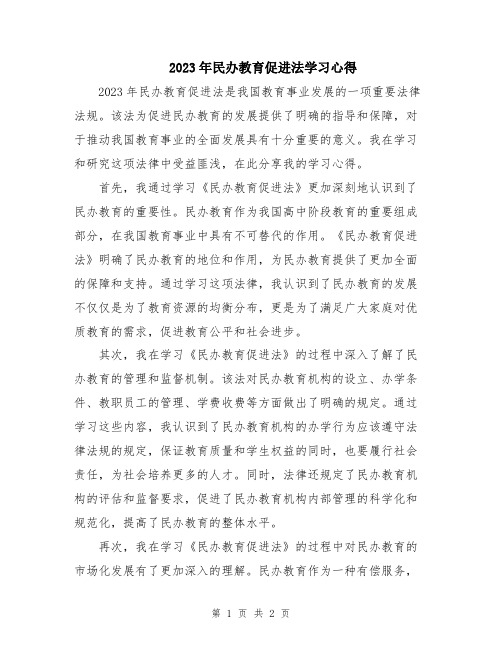 2023年民办教育促进法学习心得

2023年民办教育促进法是我国教育事业发展的一项重要法律法规。该法为促进民办教育的发展提供了明确的指导和保障，对于推动我国教育事业的全面发展具有十分重要的意义。我在学习和研究这项法律中受益匪浅，在此分享我的学习心得。

首先，我通过学习《民办教育促进法》更加深刻地认识到了民办教育的重要性。民办教育作为我国高中阶段教育的重要组成部分，在我国教育事业中具有不可替代的作用。《民办教育促进法》明确了民办教育的地位和作用，为民办教育提供了更加全面的保障和支持。通过学习这项法律，我认识到了民办教育的发展不仅仅是为了教育资源的均衡分布，更是为了满足广大家庭对优质教育的需求，促进教育公平和社会进步。

其次，我在学习《民办教育促进法》的过程中深入了解了民办教育的管理和监督机制。该法对民办教育机构的设立、办学条件、教职员工的管理、学费收费等方面做出了明确的规定。通过学习这些内容，我认识到了民办教育机构的办学行为应该遵守法律法规的规定，保证教育质量和学生权益的同时，也要履行社会责任，为社会培养更多的人才。同时，法律还规定了民办教育机构的评估和监督要求，促进了民办教育机构内部管理的科学化和规范化，提高了民办教育的整体水平。

再次，我在学习《民办教育促进法》的过程中对民办教育的市场化发展有了更加深入的理解。民办教育作为一种有偿服务，

第 1 页 共 2 页